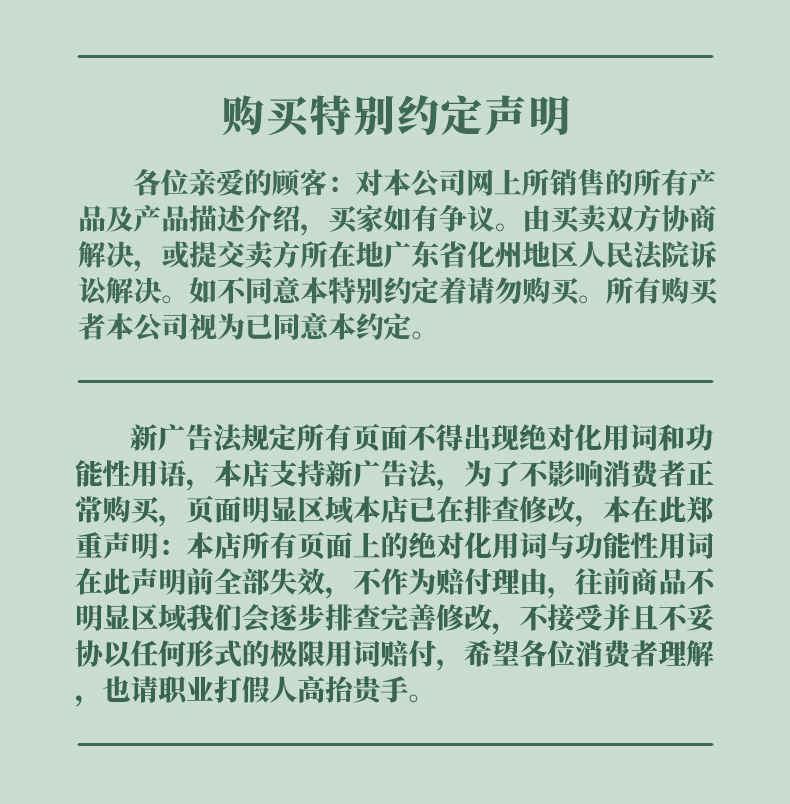 购买特别约定声明

各位亲爱的顾客：对本公司网上所销售的所有产品及产品描述介绍，买家如有争议。由买卖双方协商解决，或提交卖方所在地广东省化州地区人民法院诉讼解决。如不同意本特别约定着请勿购买。所有购买者本公司视为已同意本约定。

新广告法规定所有页面不得出现绝对化用词和功能性用语，本店支持新广告法，为了不影响消费者正常购买，页面明显区域本店已在排查修改，本在此郑重声明：本店所有页面上的绝对化用词与功能性用词在此声明前全部失效，不作为赔付理由，往前商品不明显区域我们会逐步排查完善修改，不接受并且不妥协以任何形式的极限用词赔付，希望各位消费者理解，也请职业打假人高抬贵手。